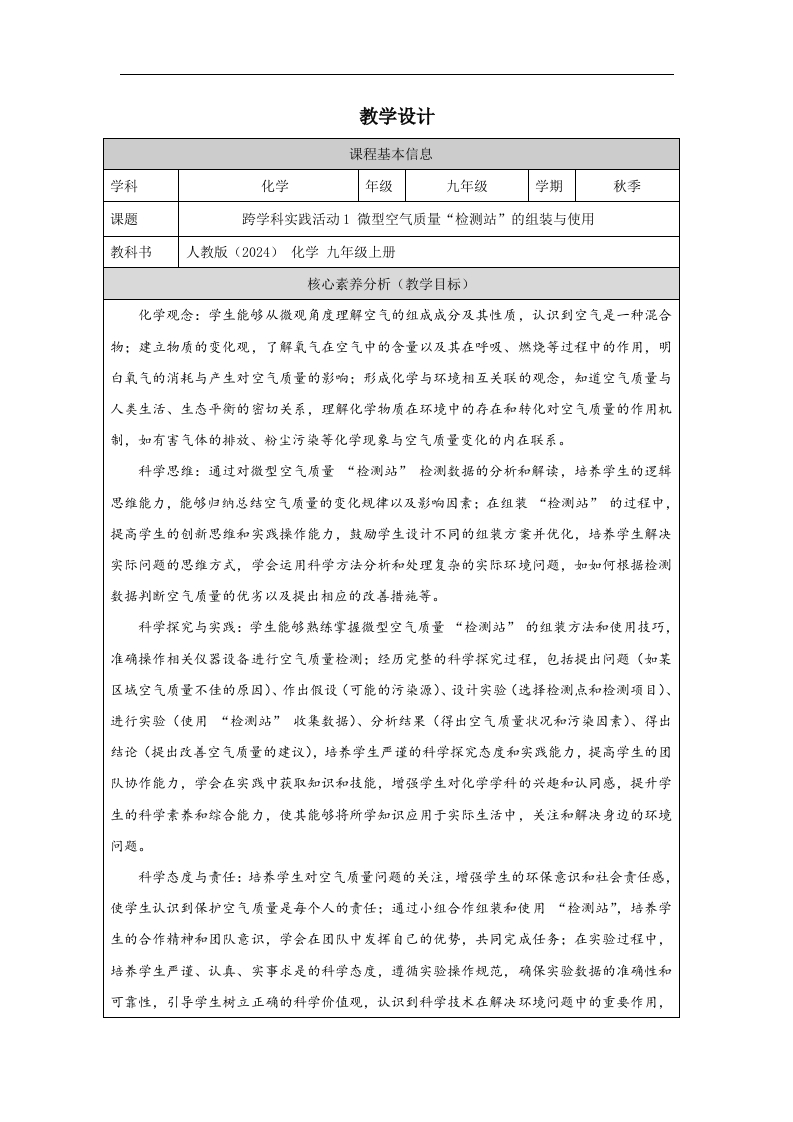 教学设计

| 课程基本信息 | | | | | |
|---|---|---|---|---|---|
| 学科 | 化学 | 年级 | 九年级 | 学期 | 秋季 |
| 课题 | 跨学科实践活动 1 微型空气质量“检测站”的组装与使用 | | | | |
| 教科书 | 人教版（2024） 化学 九年级上册 | | | | |
| 核心素养分析（教学目标） | | | | | |

化学观念：学生能够从微观角度理解空气的组成成分及其性质，认识到空气是一种混合物；建立物质的变化观，了解氧气在空气中的含量以及其在呼吸、燃烧等过程中的作用，明白氧气的消耗与产生对空气质量的影响；形成化学与环境相互关联的观念，知道空气质量与人类生活、生态平衡的密切关系，理解化学物质在环境中的存在和转化对空气质量的作用机制，如有害气体的排放、粉尘污染等化学现象与空气质量变化的内在联系。

科学思维：通过对微型空气质量 “检测站” 检测数据的分析和解读，培养学生的逻辑思维能力，能够归纳总结空气质量的变化规律以及影响因素；在组装 “检测站” 的过程中，提高学生的创新思维和实践操作能力，鼓励学生设计不同的组装方案并优化，培养学生解决实际问题的思维方式，学会运用科学方法分析和处理复杂的实际环境问题，如如何根据检测数据判断空气质量的优劣以及提出相应的改善措施等。

科学探究与实践：学生能够熟练掌握微型空气质量 “检测站” 的组装方法和使用技巧，准确操作相关仪器设备进行空气质量检测；经历完整的科学探究过程，包括提出问题（如某区域空气质量不佳的原因）、作出假设（可能的污染源）、设计实验（选择检测点和检测项目）、进行实验（使用 “检测站” 收集数据）、分析结果（得出空气质量状况和污染因素）、得出结论（提出改善空气质量的建议），培养学生严谨的科学探究态度和实践能力，提高学生的团队协作能力，学会在实践中获取知识和技能，增强学生对化学学科的兴趣和认同感，提升学生的科学素养和综合能力，使其能够将所学知识应用于实际生活中，关注和解决身边的环境问题。

科学态度与责任：培养学生对空气质量问题的关注，增强学生的环保意识和社会责任感，使学生认识到保护空气质量是每个人的责任；通过小组合作组装和使用 “检测站”，培养学生的合作精神和团队意识，学会在团队中发挥自己的优势，共同完成任务；在实验过程中，培养学生严谨、认真、实事求是的科学态度，遵循实验操作规范，确保实验数据的准确性和可靠性，引导学生树立正确的科学价值观，认识到科学技术在解决环境问题中的重要作用，